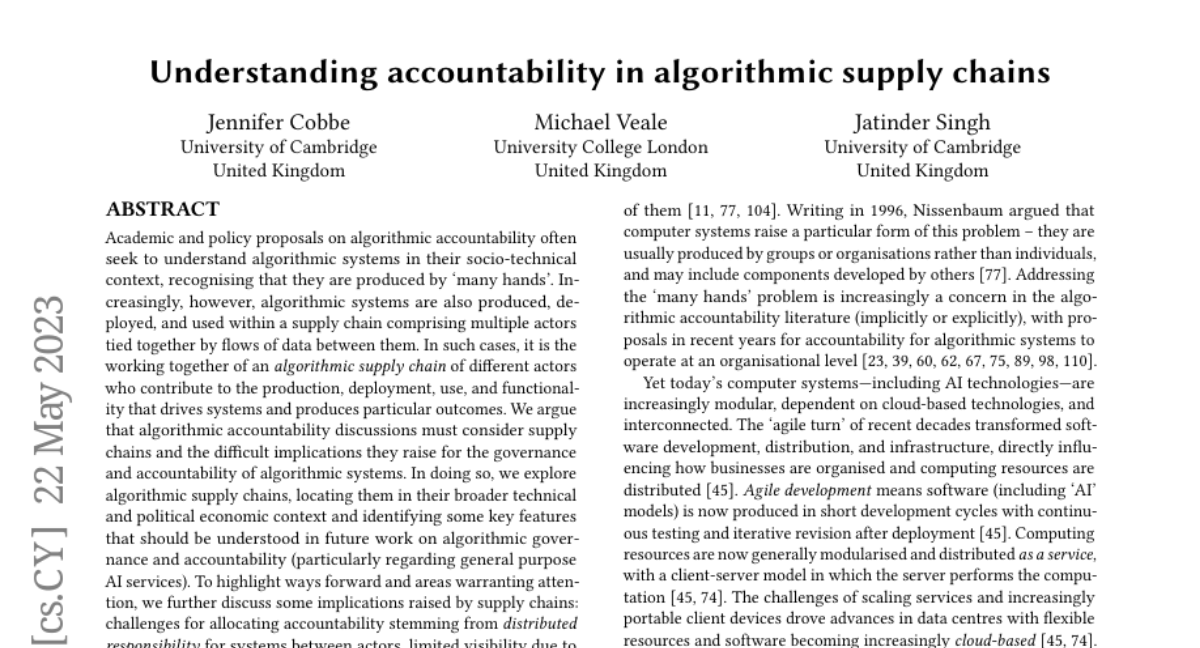 Understanding accountability in algorithmic supply chains

Jennifer Cobbe
University of Cambridge
United Kingdom

Michael Veale
University College London
United Kingdom

Jatinder Singh
University of Cambridge
United Kingdom

[cs.CY] 22 May 2023

ABSTRACT

Academic and policy proposals on algorithmic accountability often seek to understand algorithmic systems in their socio-technical context, recognising that they are produced by 'many hands'. Increasingly, however, algorithmic systems are also produced, deployed, and used within a supply chain comprising multiple actors tied together by flows of data between them. In such cases, it is the working together of an algorithmic supply chain of different actors who contribute to the production, deployment, use, and functionality that drives systems and produces particular outcomes. We argue that algorithmic accountability discussions must consider supply chains and the difficult implications they raise for the governance and accountability of algorithmic systems. In doing so, we explore algorithmic supply chains, locating them in their broader technical and political economic context and identifying some key features that should be understood in future work on algorithmic governance and accountability (particularly regarding general purpose AI services). To highlight ways forward and areas warranting attention, we further discuss some implications raised by supply chains: challenges for allocating accountability stemming from distributed responsibility for systems between actors, limited visibility due to

of them [11, 77, 104]. Writing in 1996, Nissenbaum argued that computer systems raise a particular form of this problem – they are usually produced by groups or organisations rather than individuals, and may include components developed by others [77]. Addressing the 'many hands' problem is increasingly a concern in the algorithmic accountability literature (implicitly or explicitly), with proposals in recent years for accountability for algorithmic systems to operate at an organisational level [23, 39, 60, 62, 67, 75, 89, 98, 110].

Yet today's computer systems—including AI technologies—are increasingly modular, dependent on cloud-based technologies, and interconnected. The 'agile turn' of recent decades transformed software development, distribution, and infrastructure, directly influencing how businesses are organised and computing resources are distributed [45]. Agile development means software (including 'AI' models) is now produced in short development cycles with continuous testing and iterative revision after deployment [45]. Computing resources are now generally modularised and distributed as a service, with a client-server model in which the server performs the computation [45, 74]. The challenges of scaling services and increasingly portable client devices drove advances in data centres with flexible resources and software becoming increasingly cloud-based [45, 74].